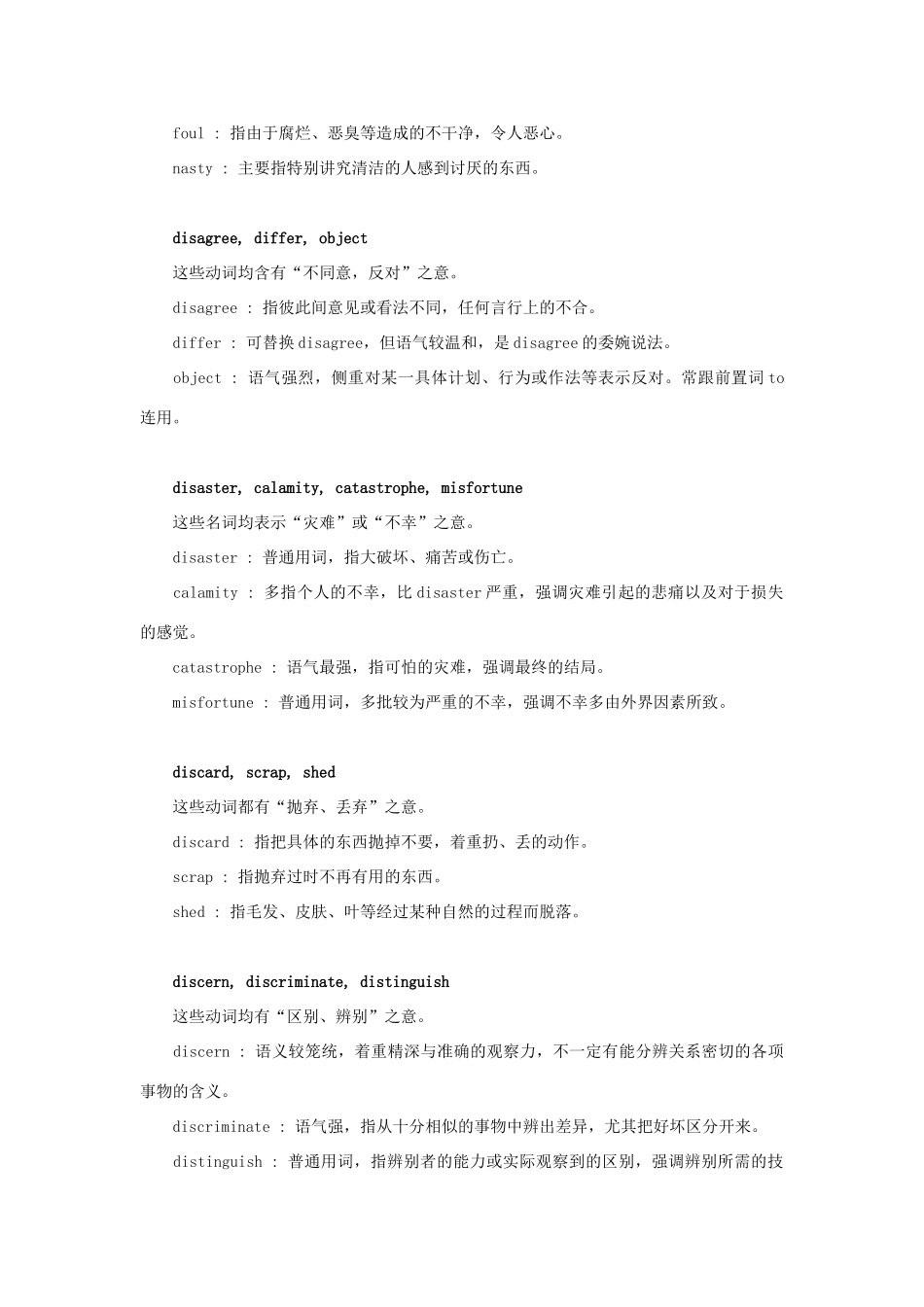 foul : 指由于腐烂、恶臭等造成的不干净，令人恶心。

nasty : 主要指特别讲究清洁的人感到讨厌的东西。

disagree, differ, object

这些动词均含有“不同意，反对”之意。

disagree : 指彼此间意见或看法不同，任何言行上的不合。

differ : 可替换disagree，但语气较温和，是disagree的委婉说法。

object : 语气强烈，侧重对某一具体计划、行为或作法等表示反对。常跟前置词to连用。

disaster, calamity, catastrophe, misfortune

这些名词均表示“灾难”或“不幸”之意。

disaster : 普通用词，指大破坏、痛苦或伤亡。

calamity : 多指个人的不幸，比disaster严重，强调灾难引起的悲痛以及对于损失的感觉。

catastrophe : 语气最强，指可怕的灾难，强调最终的结局。

misfortune : 普通用词，多批较为严重的不幸，强调不幸多由外界因素所致。

discard, scrap, shed

这些动词都有“抛弃、丢弃”之意。

discard : 指把具体的东西抛掉不要，着重扔、丢的动作。

scrap : 指抛弃过时不再有用的东西。

shed : 指毛发、皮肤、叶等经过某种自然的过程而脱落。

discern, discriminate, distinguish

这些动词均有“区别、辨别”之意。

discern : 语义较笼统，着重精深与准确的观察力，不一定有能分辨关系密切的各项事物的含义。

discriminate : 语气强，指从十分相似的事物中辨出差异，尤其把好坏区分开来。

distinguish : 普通用词，指辨别者的能力或实际观察到的区别，强调辨别所需的技